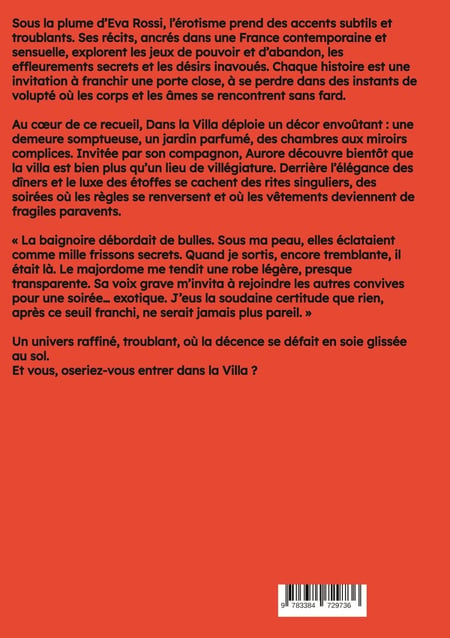 Sous la plume d'Eva Rossi, l'érotisme prend des accents subtils et troublants. Ses récits, ancrés dans une France contemporaine et sensuelle, explorent les jeux de pouvoir et d'abandon, les effleurements secrets et les désirs inavoués. Chaque histoire est une invitation à franchir une porte close, à se perdre dans des instants de volupté où les corps et les âmes se rencontrent sans fard.

Au cœur de ce recueil, Dans la Villa déploie un décor envoûtant : une demeure somptueuse, un jardin parfumé, des chambres aux miroirs complices. Invitée par son compagnon, Aurore découvre bientôt que la villa est bien plus qu'un lieu de villégiature. Derrière l'élégance des dîners et le luxe des étoffes se cachent des rites singuliers, des soirées où les règles se renversent et où les vêtements deviennent de fragiles paravents.

« La baignoire débordait de bulles. Sous ma peau, elles éclataient comme mille frissons secrets. Quand je sortis, encore tremblante, il était là. Le majordome me tendit une robe légère, presque transparente. Sa voix grave m'invita à rejoindre les autres convives pour une soirée… exotique. J'eus la soudaine certitude que rien, après ce seuil franchi, ne serait jamais plus pareil. »

Un univers raffiné, troublant, où la décence se défait en soie glissée au sol.
Et vous, oseriez-vous entrer dans la Villa ?

9 783384 729736